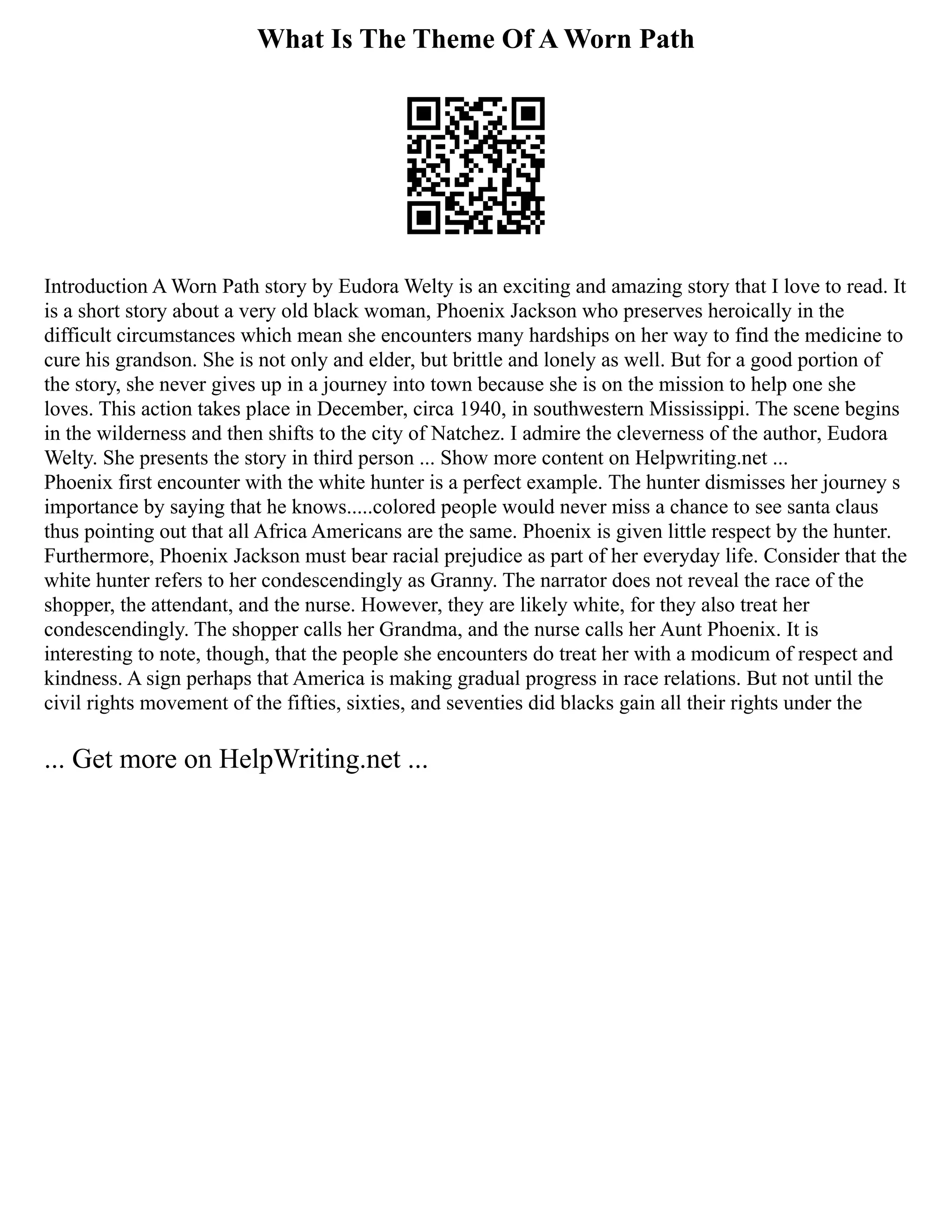 What Is The Theme Of A Worn Path

Introduction A Worn Path story by Eudora Welty is an exciting and amazing story that I love to read. It is a short story about a very old black woman, Phoenix Jackson who preserves heroically in the difficult circumstances which mean she encounters many hardships on her way to find the medicine to cure his grandson. She is not only and elder, but brittle and lonely as well. But for a good portion of the story, she never gives up in a journey into town because she is on the mission to help one she loves. This action takes place in December, circa 1940, in southwestern Mississippi. The scene begins in the wilderness and then shifts to the city of Natchez. I admire the cleverness of the author, Eudora Welty. She presents the story in third person ... Show more content on Helpwriting.net ...
Phoenix first encounter with the white hunter is a perfect example. The hunter dismisses her journey s importance by saying that he knows.....colored people would never miss a chance to see santa claus thus pointing out that all Africa Americans are the same. Phoenix is given little respect by the hunter. Furthermore, Phoenix Jackson must bear racial prejudice as part of her everyday life. Consider that the white hunter refers to her condescendingly as Granny. The narrator does not reveal the race of the shopper, the attendant, and the nurse. However, they are likely white, for they also treat her condescendingly. The shopper calls her Grandma, and the nurse calls her Aunt Phoenix. It is interesting to note, though, that the people she encounters do treat her with a modicum of respect and kindness. A sign perhaps that America is making gradual progress in race relations. But not until the civil rights movement of the fifties, sixties, and seventies did blacks gain all their rights under the

... Get more on HelpWriting.net ...